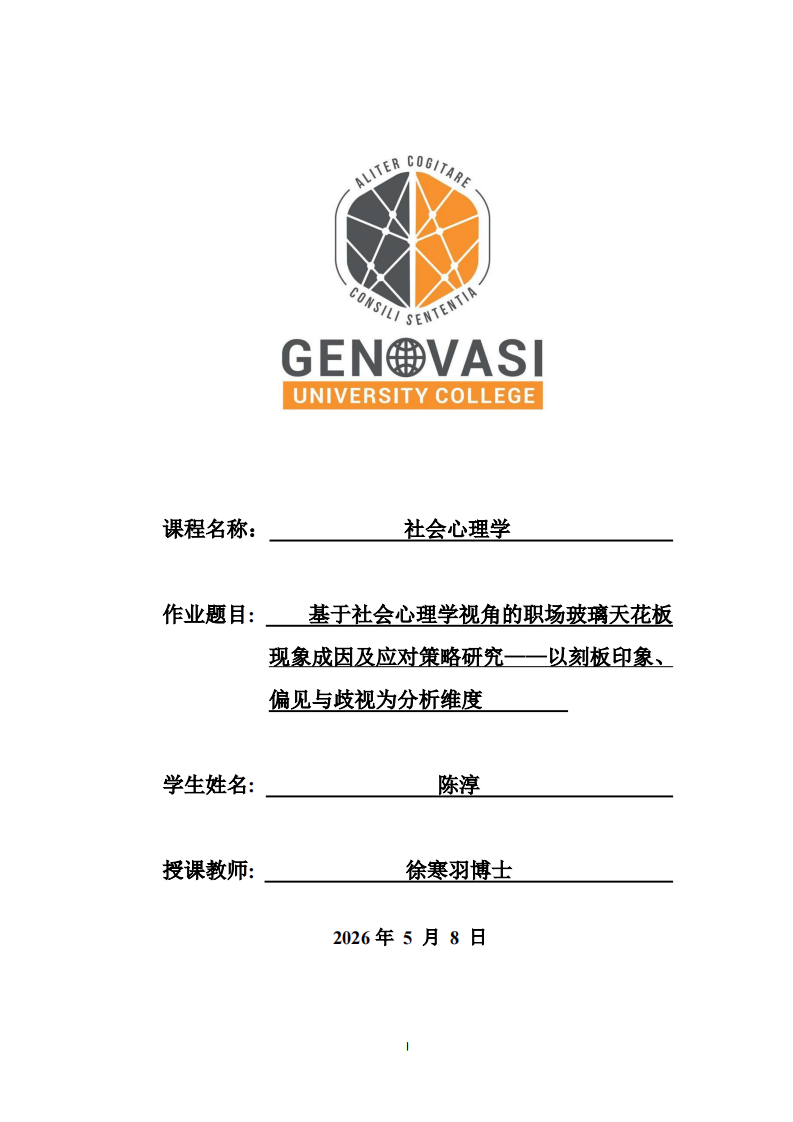 ALITER COGITARE
CONSILI SENTENTIA
GENOVASI
UNIVERSITY COLLEGE

课程名称： 社会心理学

作业题目: 基于社会心理学视角的职场玻璃天花板现象成因及应对策略研究——以刻板印象、偏见与歧视为分析维度

学生姓名: 陈淳

授课教师: 徐寒羽博士

2026 年 5 月 8 日

I